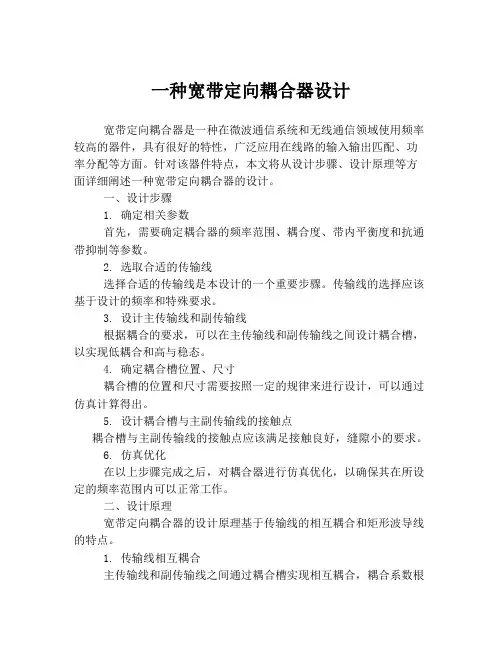 一种宽带定向耦合器设计

宽带定向耦合器是一种在微波通信系统和无线通信领域使用频率较高的器件，具有很好的特性，广泛应用在线路的输入输出匹配、功率分配等方面。针对该器件特点，本文将从设计步骤、设计原理等方面详细阐述一种宽带定向耦合器的设计。

一、设计步骤

1. 确定相关参数

首先，需要确定耦合器的频率范围、耦合度、带内平衡度和抗通带抑制等参数。

2. 选取合适的传输线

选择合适的传输线是本设计的一个重要步骤。传输线的选择应该基于设计的频率和特殊要求。

3. 设计主传输线和副传输线

根据耦合的要求，可以在主传输线和副传输线之间设计耦合槽，以实现低耦合和高与稳态。

4. 确定耦合槽位置、尺寸

耦合槽的位置和尺寸需要按照一定的规律来进行设计，可以通过仿真计算得出。

5. 设计耦合槽与主副传输线的接触点

耦合槽与主副传输线的接触点应该满足接触良好，缝隙小的要求。

6. 仿真优化

在以上步骤完成之后，对耦合器进行仿真优化，以确保其在所设定的频率范围内可以正常工作。

二、设计原理

宽带定向耦合器的设计原理基于传输线的相互耦合和矩形波导线的特点。

1. 传输线相互耦合

主传输线和副传输线之间通过耦合槽实现相互耦合，耦合系数根